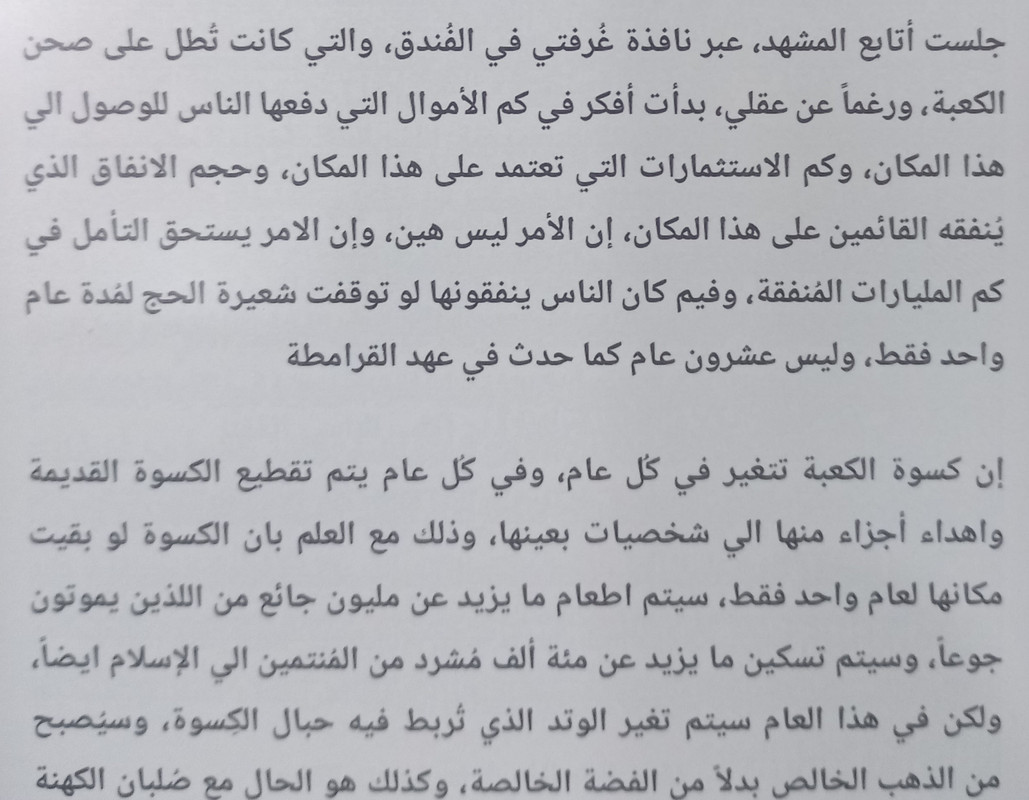 جلست أتابع المشهد، عبر نافذة غُرفتي في الفُندق، والتي كانت تُطل على صحن الكعبة، ورغماً عن عقلي، بدأت أفكر في كم الأموال التي دفعها الناس للوصول الي هذا المكان، وكم الاستثمارات التي تعتمد على هذا المكان، وحجم الانفاق الذي يُنفقه القائمين على هذا المكان، إن الأمر ليس هين، وإن الامر يستحق التأمل في كم المليارات المُنفقة، وفيم كان الناس ينفقونها لو توقفت شعيرة الحج لمُدة عام واحد فقط، وليس عشرون عام كما حدث في عهد القرامطة

إن كسوة الكعبة تتغير في كُل عام، وفي كُل عام يتم تقطيع الكسوة القديمة واهداء أجزاء منها الي شخصيات بعينها، وذلك مع العلم بان الكسوة لو بقيت مكانها لعام واحد فقط، سيتم اطعام ما يزيد عن مليون جائع من اللذين يموتون جوعاً، وسيتم تسكين ما يزيد عن مئة ألف مُشرد من المُنتمين الي الإسلام ايضاً، ولكن في هذا العام سيتم تغير الوتد الذي تُربط فيه حبال الكِسوة، وسيُصبح من الذهب الخالص بدلاً من الفضة الخالصة، وكذلك هو الحال مع صُلبان الكهنة